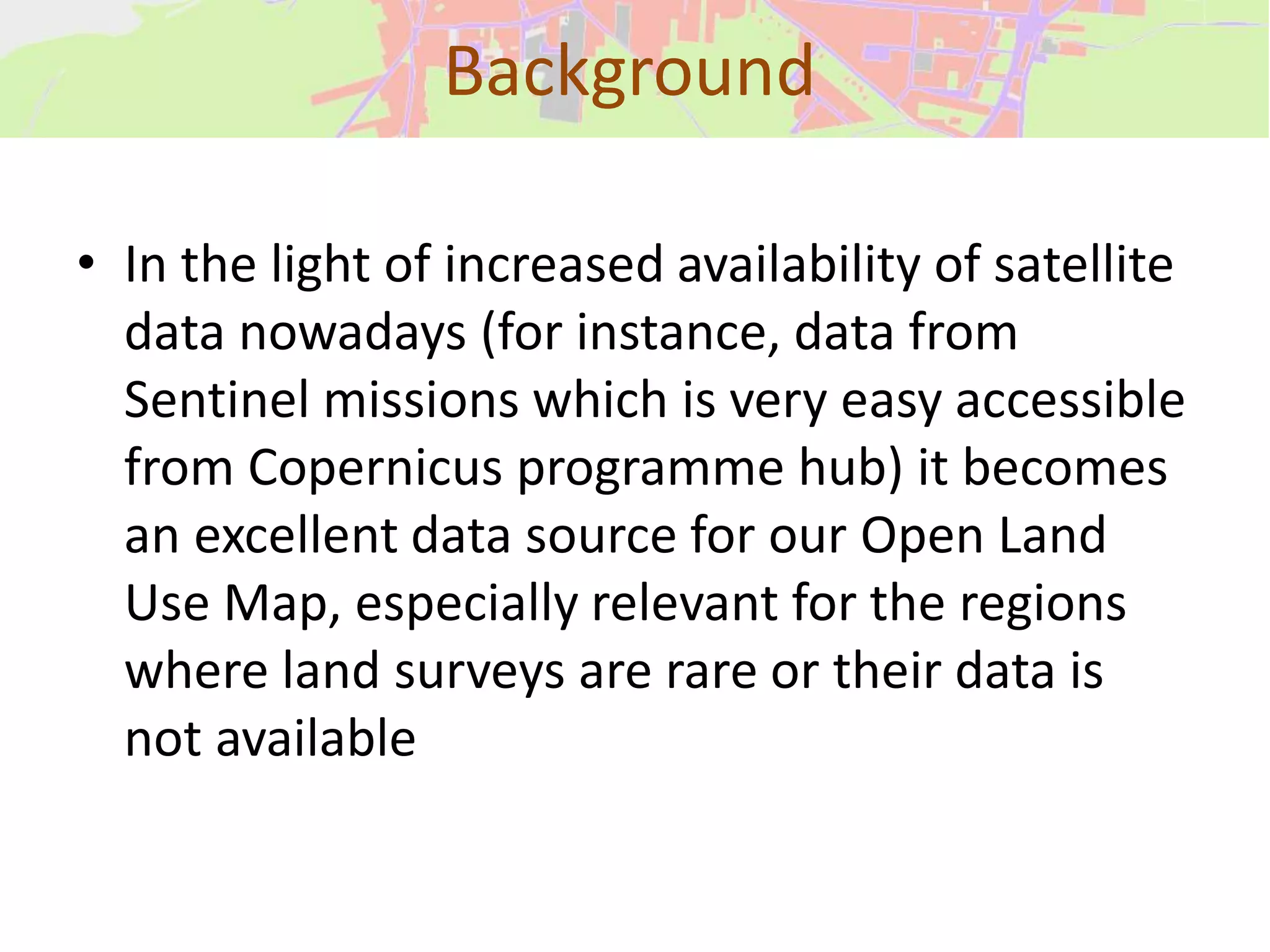 Background

• In the light of increased availability of satellite data nowadays (for instance, data from Sentinel missions which is very easy accessible from Copernicus programme hub) it becomes an excellent data source for our Open Land Use Map, especially relevant for the regions where land surveys are rare or their data is not available